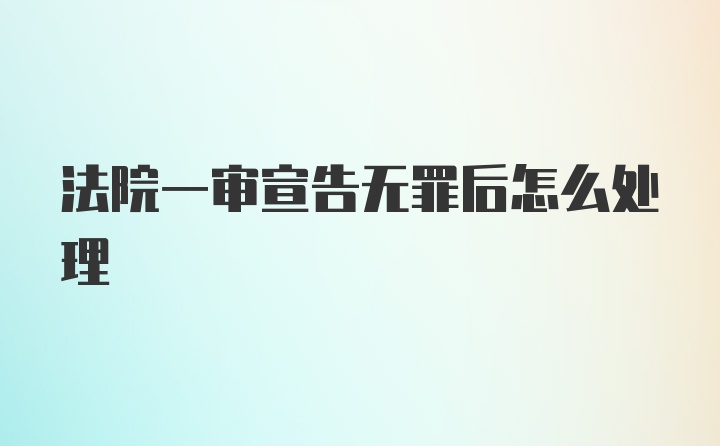 法院一审宣告无罪后怎么处理